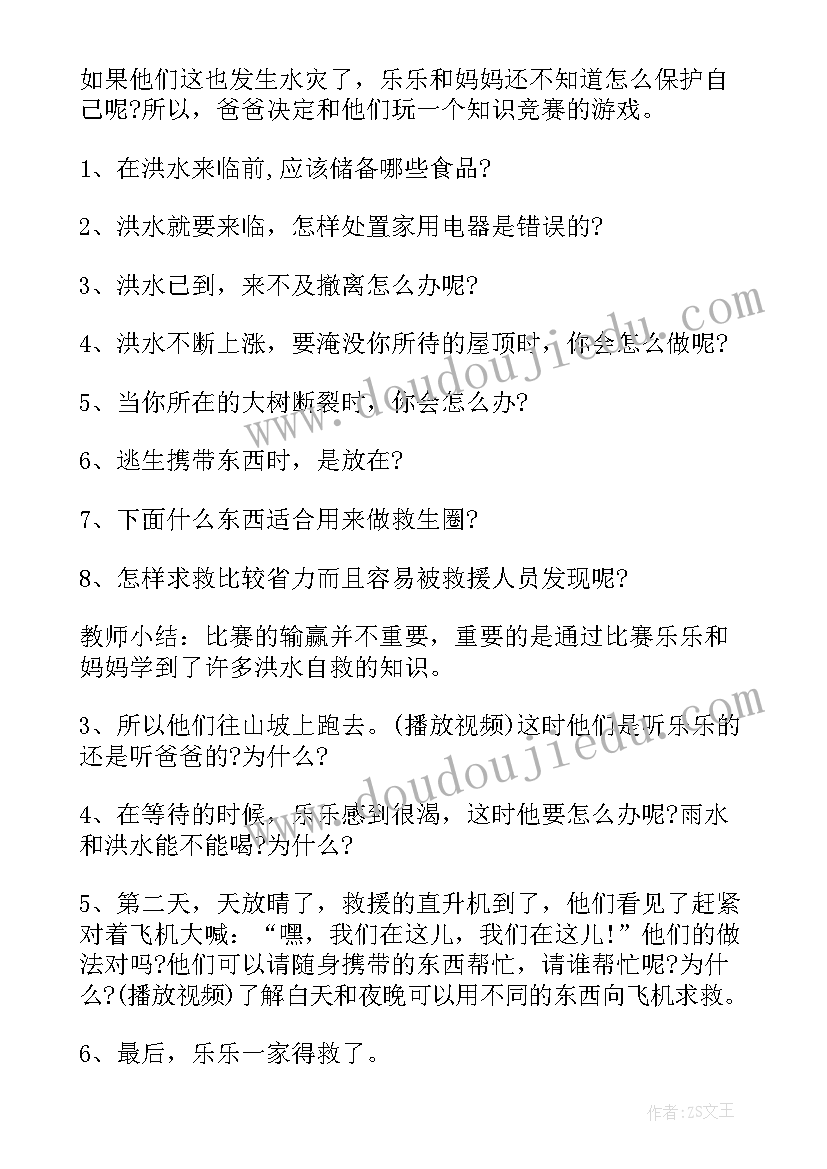 如果他们这也发生水灾了，乐乐和妈妈还不知道怎么保护自己呢?所以，爸爸决定和他们玩一个知识竞赛的游戏。

1、在洪水来临前,应该储备哪些食品?

2、洪水就要来临，怎样处置家用电器是错误的?

3、洪水已到，来不及撤离怎么办呢?

4、洪水不断上涨，要淹没你所待的屋顶时，你会怎么做呢?

5、当你所在的大树断裂时，你会怎么办?

6、逃生携带东西时，是放在?

7、下面什么东西适合用来做救生圈?

8、怎样求救比较省力而且容易被救援人员发现呢?

教师小结：比赛的输赢并不重要，重要的是通过比赛乐乐和妈妈学到了许多洪水自救的知识。

3、所以他们往山坡上跑去。(播放视频)这时他们是听乐乐的还是听爸爸的?为什么?

4、在等待的时候，乐乐感到很渴，这时他要怎么办呢?雨水和洪水能不能喝?为什么?

5、第二天，天放晴了，救援的直升机到了，他们看见了赶紧对着飞机大喊：“嘿，我们在这儿，我们在这儿!”他们的做法对吗?他们可以请随身携带的东西帮忙，请谁帮忙呢?为什么?(播放视频)了解白天和夜晚可以用不同的东西向飞机求救。

6、最后，乐乐一家得救了。

www.doudoujiedu.com

www.doudoujiedu.com

作者：ZS文王